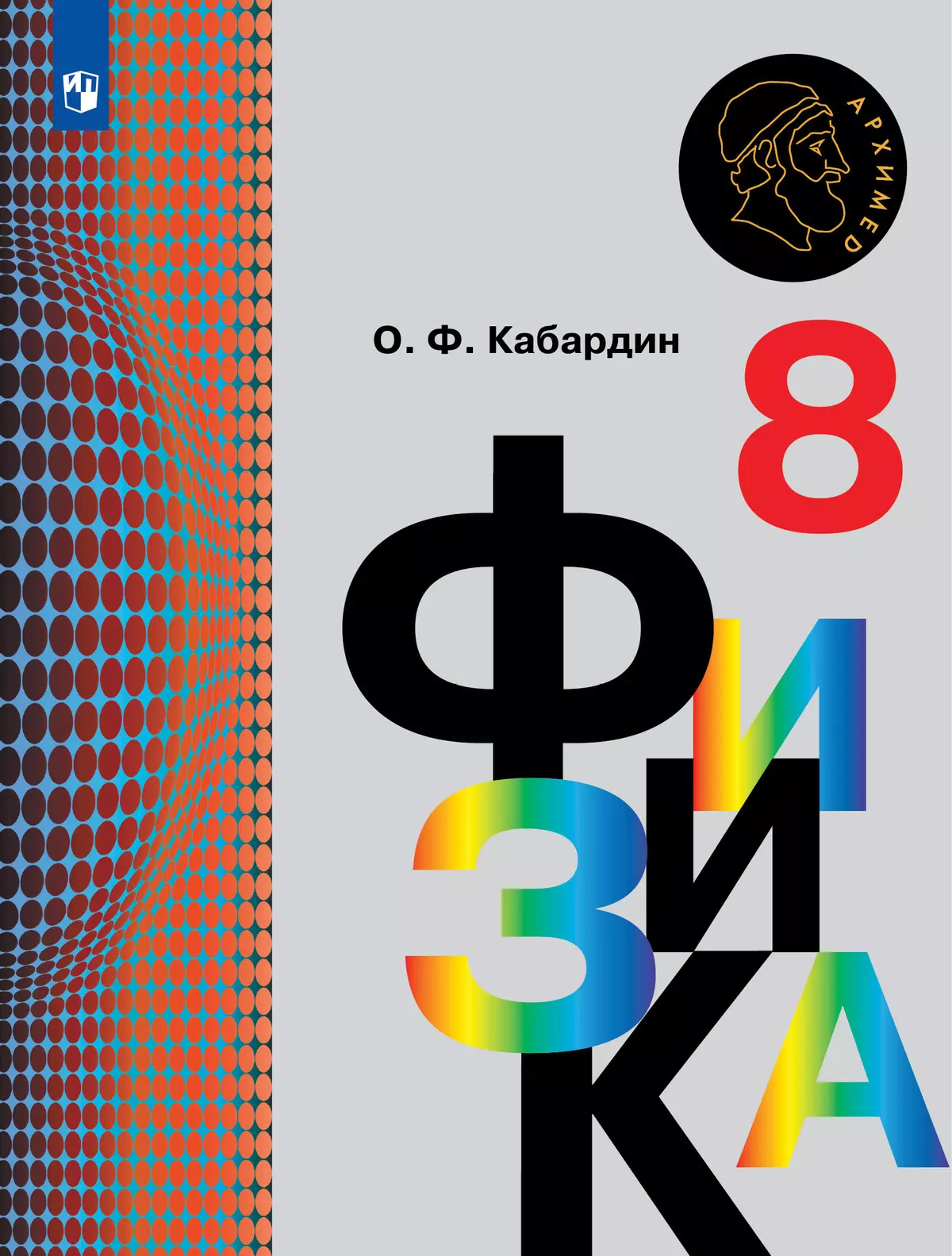 АРХИМЕД

О. Ф. Кабардин

8

ФИЗИКА